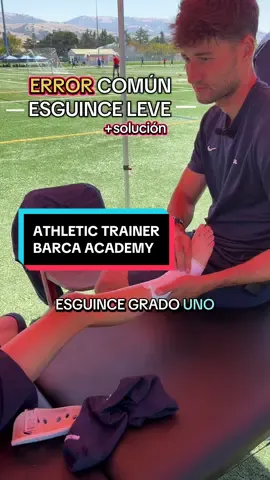 ERROR COMÚN
ESGUINCE LEVE
+solución

ATHLETIC TRAINER
BARCA ACADEMY

ESGUINCE GRADO UNO